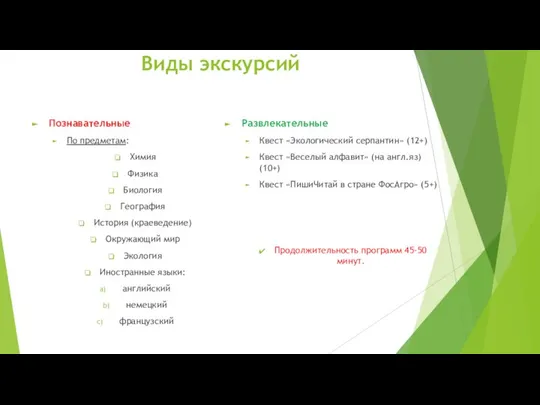 Виды экскурсий

Познавательные

По предметам:

Химия

Физика

Биология

География

История (краеведение)

Окружающий мир

Экология

Иностранные языки:

a) английский

b) немецкий

c) французский

Развлекательные

Квест «Экологический серпантин» (12+)

Квест «Веселый алфавит» (на англ.яз) (10+)

Квест «ПишиЧитай в стране ФосАгро» (5+)

Продолжительность программ 45-50 минут.